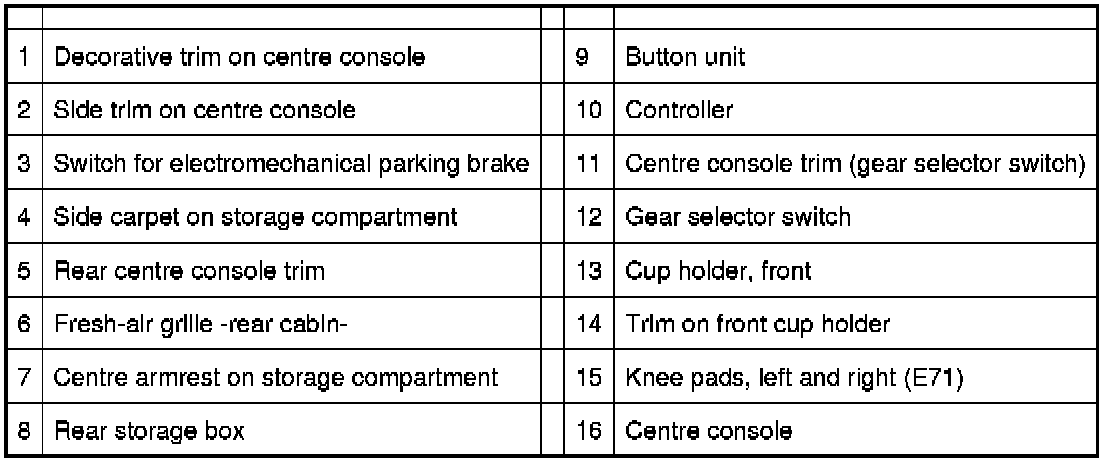 |  |  |  |  |  |
|---|---|---|---|---|
| 1 | Decorative trim on centre console |  | 9 | Button unit |
| 2 | Side trim on centre console |  | 10 | Controller |
| 3 | Switch for electromechanical parking brake |  | 11 | Centre console trim (gear selector switch) |
| 4 | Side carpet on storage compartment |  | 12 | Gear selector switch |
| 5 | Rear centre console trim |  | 13 | Cup holder, front |
| 6 | Fresh-air grille -rear cabin- |  | 14 | Trim on front cup holder |
| 7 | Centre armrest on storage compartment |  | 15 | Knee pads, left and right (E71) |
| 8 | Rear storage box |  | 16 | Centre console |